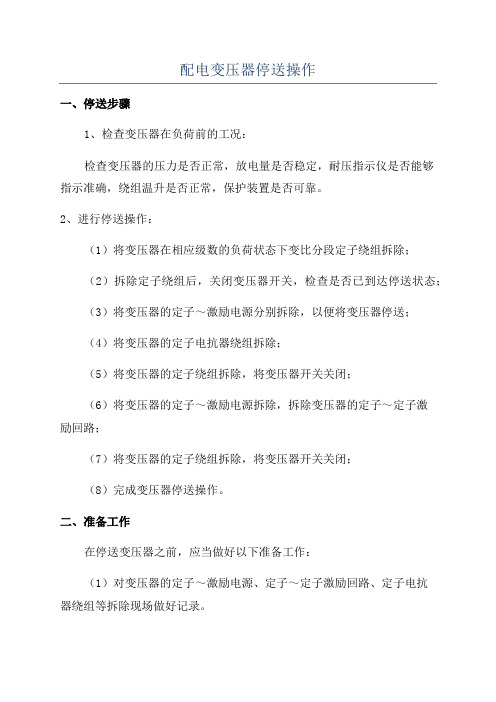 配电变压器停送操作

一、停送步骤

1、检查变压器在负荷前的工况：

检查变压器的压力是否正常，放电量是否稳定，耐压指示仪是否能够指示准确，绕组温升是否正常，保护装置是否可靠。

2、进行停送操作：

（1）将变压器在相应级数的负荷状态下变比分段定子绕组拆除；

（2）拆除定子绕组后，关闭变压器开关，检查是否已到达停送状态；

（3）将变压器的定子～激励电源分别拆除，以便将变压器停送；

（4）将变压器的定子电抗器绕组拆除；

（5）将变压器的定子绕组拆除，将变压器开关关闭；

（6）将变压器的定子～激励电源拆除，拆除变压器的定子～定子激励回路；

（7）将变压器的定子绕组拆除，将变压器开关关闭；

（8）完成变压器停送操作。

二、准备工作

在停送变压器之前，应当做好以下准备工作：

（1）对变压器的定子～激励电源、定子～定子激励回路、定子电抗器绕组等拆除现场做好记录。